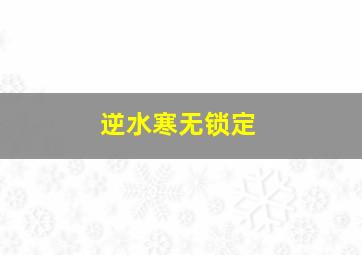 逆水寒无锁定